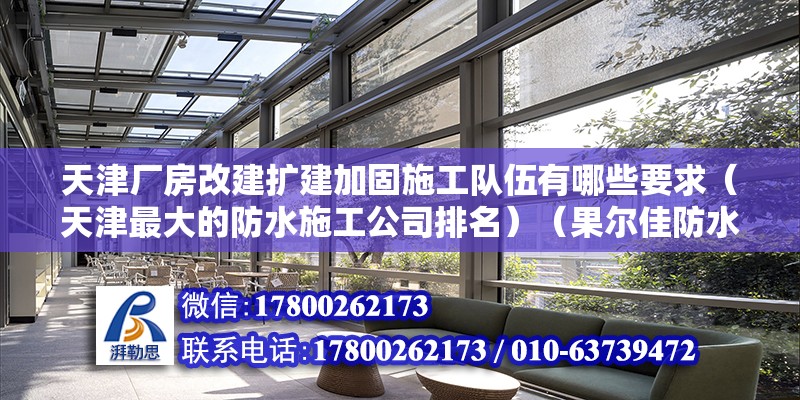 天津厂房改建扩建加固施工队伍有哪些要求（天津最大的防水施工公司排名）（果尔佳防水

湃勒思

微信：17800262173
联系电话：17800262173 / 010-63739472